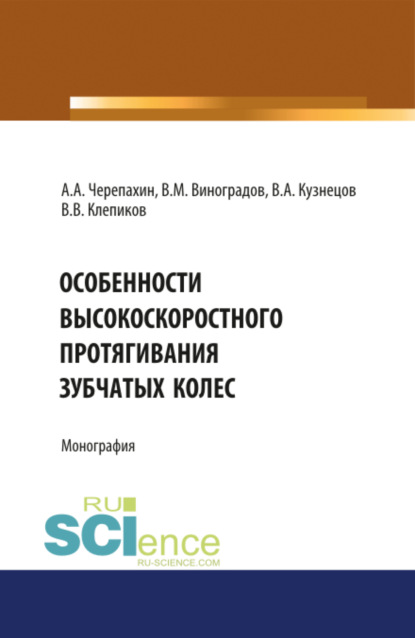 А.А. Черепахин, В.М. Виноградов, В.А. Кузнецов
В.В. Клепиков

ОСОБЕННОСТИ ВЫСОКОСКОРОСТНОГО ПРОТЯГИВАНИЯ ЗУБЧАТЫХ КОЛЕС

Монография

RU
SCIence
RU-SCIENCE.COM